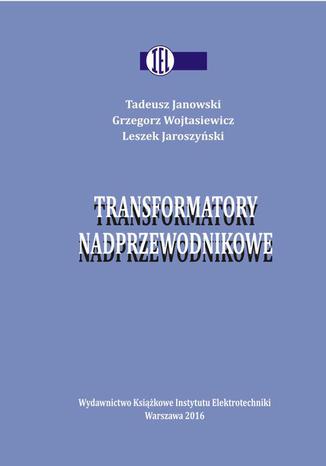 IEL

Tadeusz Janowski
Grzegorz Wojtasiewicz
Leszek Jaroszyński

TRANSFORMATORY
NADPRZEWODNIKOWE

Wydawnictwo Książkowe Instytutu Elektrotechniki
Warszawa 2016